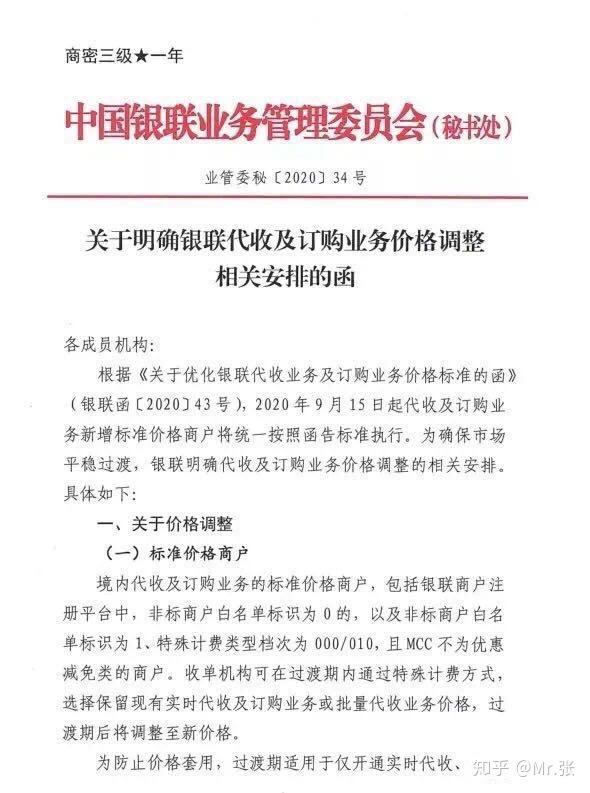 商密三级★一年

中国银联业务管理委员会（秘书处）

业管委秘〔2020〕34号

关于明确银联代收及订购业务价格调整相关安排的函

各成员机构：

根据《关于优化银联代收业务及订购业务价格标准的函》（银联函〔2020〕43号），2020年9月15日起代收及订购业务新增标准价格商户将统一按照函告标准执行。为确保市场平稳过渡，银联明确代收及订购业务价格调整的相关安排。具体如下：

一、关于价格调整

（一）标准价格商户

境内代收及订购业务的标准价格商户，包括银联商户注册平台中，非标商户白名单标识为0的，以及非标商户白名单标识为1、特殊计费类型档次为000/010，且MCC不为优惠减免类的商户。收单机构可在过渡期内通过特殊计费方式，选择保留现有实时代收及订购业务或批量代收业务价格，过渡期后将调整至新价格。

为防止价格套用，过渡期适用于仅开通实时代收、

知乎 @Mr.张